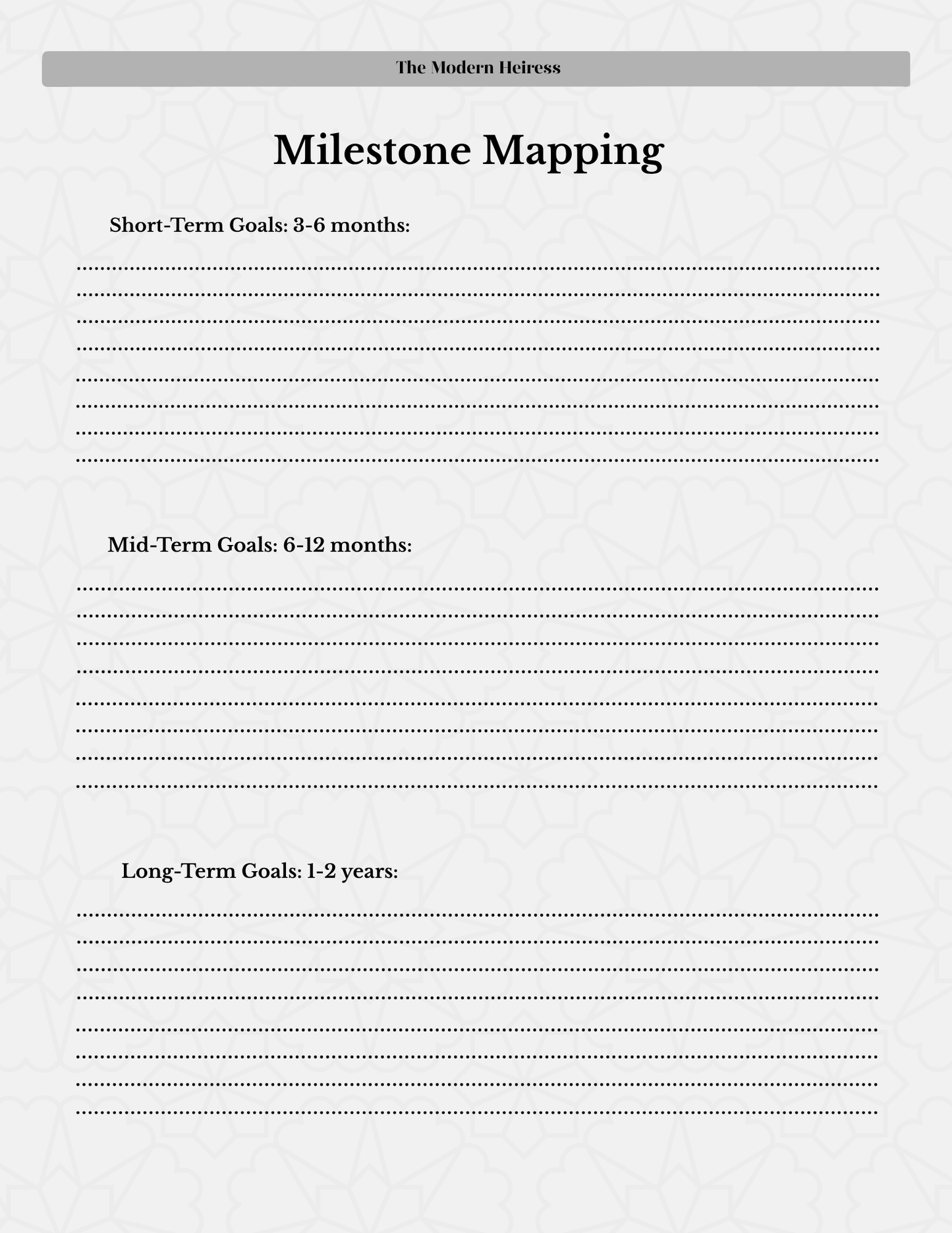 The Modern Heiress

Milestone Mapping

Short-Term Goals: 3-6 months:

____
____
____
____
____
____
____
____

Mid-Term Goals: 6-12 months:

____
____
____
____
____
____
____
____

Long-Term Goals: 1-2 years:

____
____
____
____
____
____
____
____